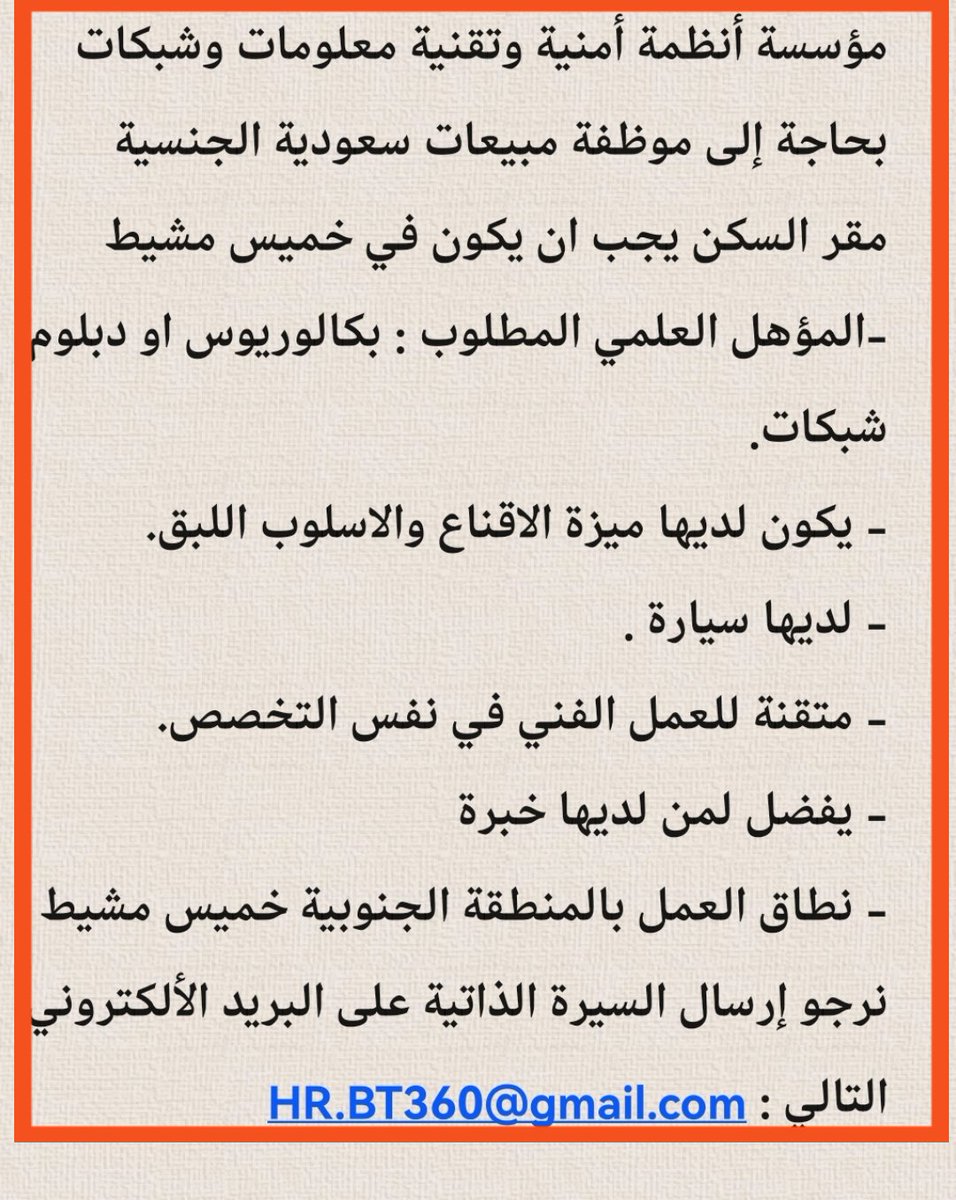 مؤسسة أنظمة أمنية وتقنية معلومات وشبكات بحاجة إلى موظفة مبيعات سعودية الجنسية مقر السكن يجب ان يكون في خميس مشيط

-المؤهل العلمي المطلوب : بكالوريوس او دبلوم شبكات.

- يكون لديها ميزة الاقناع والاسلوب اللبق.

- لديها سيارة .

- متقنة للعمل الفني في نفس التخصص.

- يفضل لمن لديها خبرة

- نطاق العمل بالمنطقة الجنوبية خميس مشيط

نرجو إرسال السيرة الذاتية على البريد الألكتروني التالي : HR.BT360@gmail.com